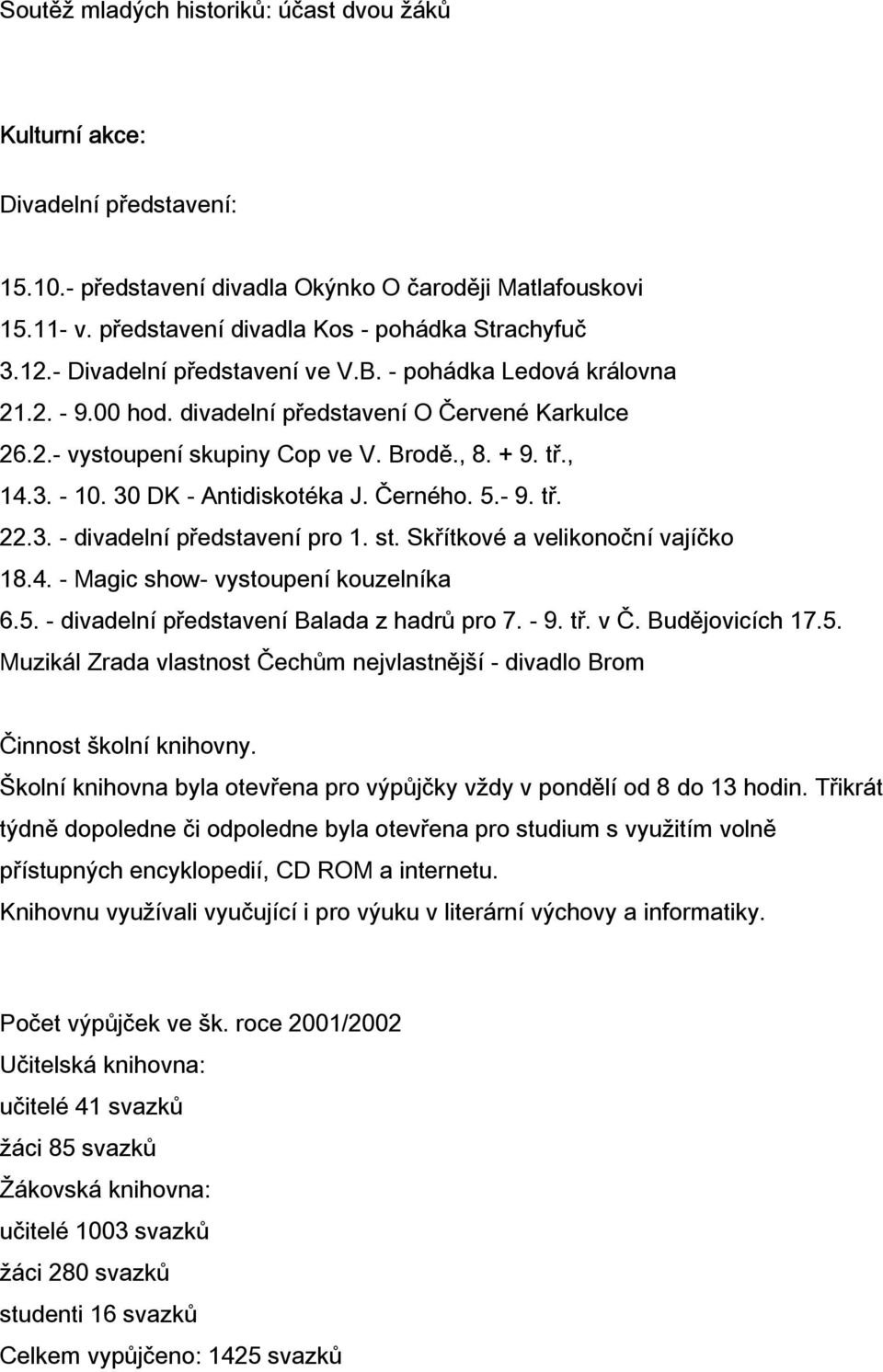 Soutěž mladých historiků: účast dvou žáků

Kulturní akce:

Divadelní představení:

15.10.- představení divadla Okýnko O čaroději Matlafouskovi
15.11- v. představení divadla Kos - pohádka Strachyfuč
3.12.- Divadelní představení ve V.B. - pohádka Ledová královna
21.2. - 9.00 hod. divadelní představení O Červené Karkulce
26.2.- vystoupení skupiny Cop ve V. Brodě., 8. + 9. tř.,
14.3. - 10. 30 DK - Antidiskotéka J. Černého. 5.- 9. tř.
22.3. - divadelní představení pro 1. st. Skřítkové a velikonoční vajíčko
18.4. - Magic show- vystoupení kouzelníka
6.5. - divadelní představení Balada z hadrů pro 7. - 9. tř. v Č. Budějovicích 17.5. Muzikál Zrada vlastnost Čechům nejvlastnější - divadlo Brom

Činnost školní knihovny.
Školní knihovna byla otevřena pro výpůjčky vždy v pondělí od 8 do 13 hodin. Třikrát týdně dopoledne či odpoledne byla otevřena pro studium s využitím volně přístupných encyklopedií, CD ROM a internetu.
Knihovnu využívali vyučující i pro výuku v literární výchovy a informatiky.

Počet výpůjček ve šk. roce 2001/2002
Učitelská knihovna:
učitelé 41 svazků
žáci 85 svazků
Žákovská knihovna:
učitelé 1003 svazků
žáci 280 svazků
studenti 16 svazků
Celkem vypůjčeno: 1425 svazků